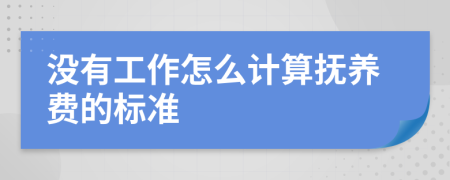 没有工作怎么计算抚养费的标准